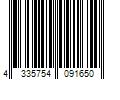 4 335754 091650